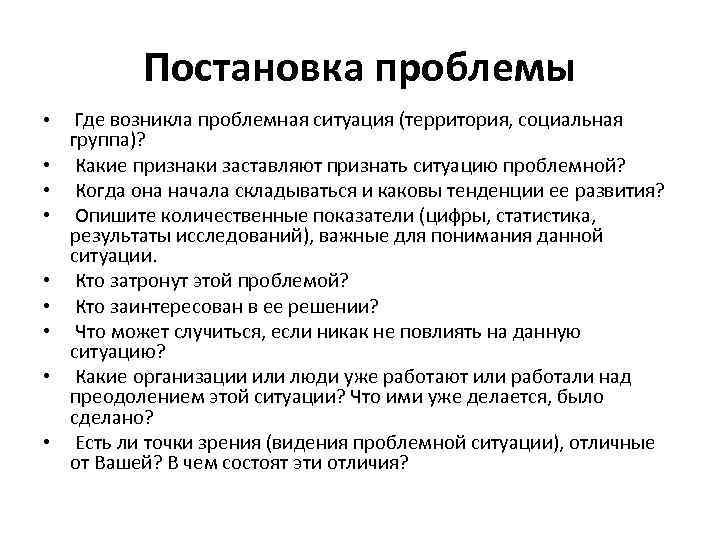 Постановка проблемы

• Где возникла проблемная ситуация (территория, социальная группа)?
• Какие признаки заставляют признать ситуацию проблемной?
• Когда она начала складываться и каковы тенденции ее развития?
• Опишите количественные показатели (цифры, статистика, результаты исследований), важные для понимания данной ситуации.
• Кто затронут этой проблемой?
• Кто заинтересован в ее решении?
• Что может случиться, если никак не повлиять на данную ситуацию?
• Какие организации или люди уже работают или работали над преодолением этой ситуации? Что ими уже делается, было сделано?
• Есть ли точки зрения (видения проблемной ситуации), отличные от Вашей? В чем состоят эти отличия?